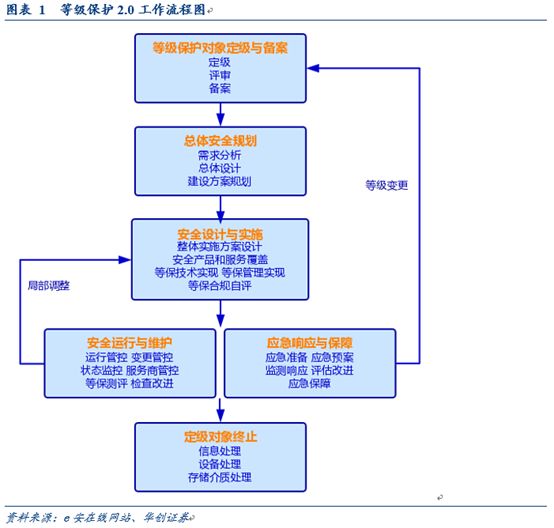 图表 1 等级保护 2.0 工作流程图

等级保护对象定级与备案
定级
评审
备案

总体安全规划
需求分析
总体设计
建设方案规划

等级变更

安全设计与实施
整体实施方案设计
安全产品和服务覆盖
等保技术实现 等保管理实现
等保合规自评

局部调整

安全运行与维护
运行管控 变更管控
状态监控 服务商管控
等保测评 检查改进

应急响应与保障
应急准备 应急预案
监测响应 评估改进
应急保障

定级对象终止
信息处理
设备处理
存储介质处理

资料来源：e 安在线网站、华创证券